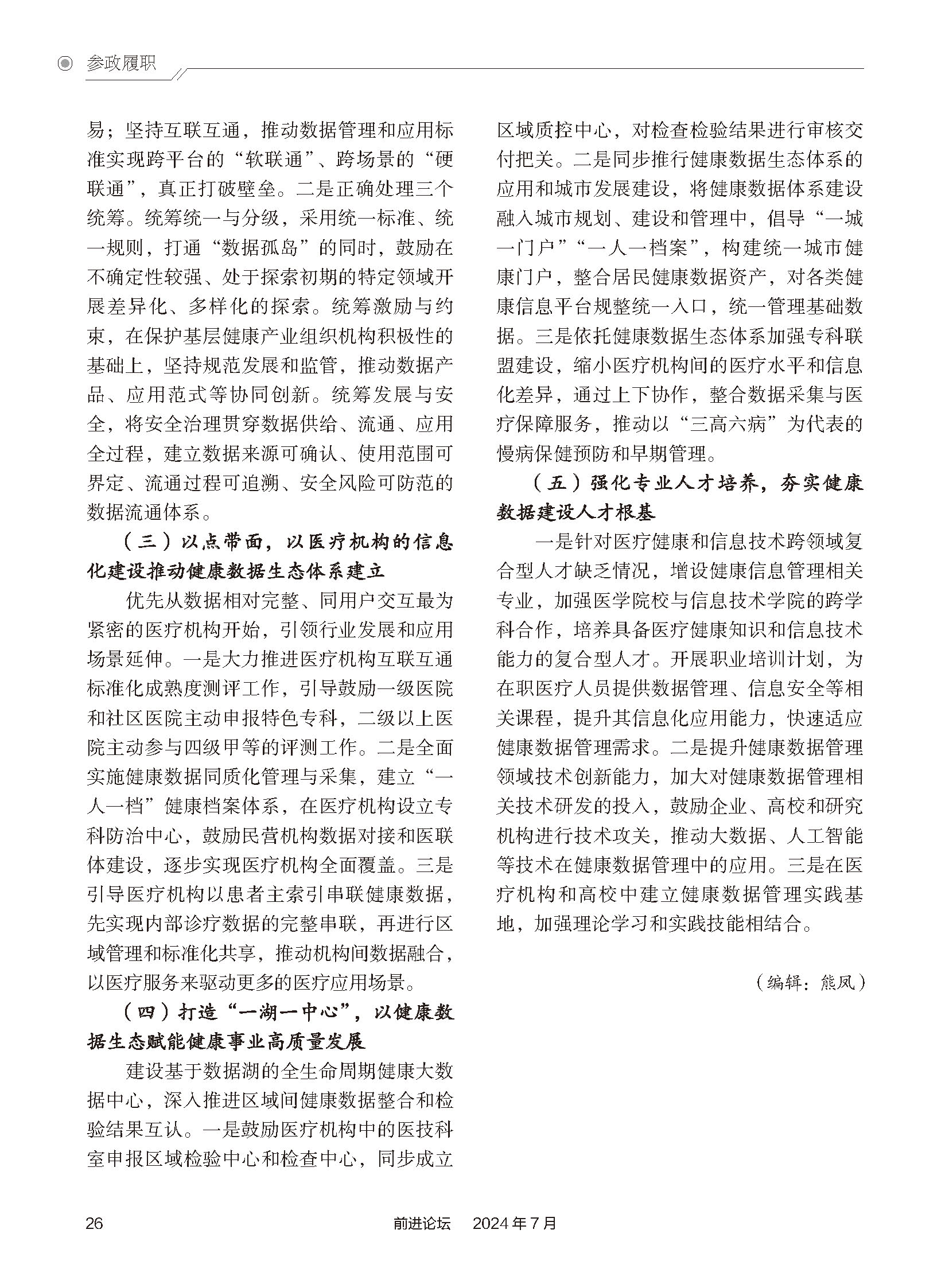 参政履职

易；坚持互联互通，推动数据管理和应用标准实现跨平台的“软联通”、跨场景的“硬联通”，真正打破壁垒。二是正确处理三个统筹。统筹统一与分级，采用统一标准、统一规则，打通“数据孤岛”的同时，鼓励在不确定性较强、处于探索初期的特定领域开展差异化、多样化的探索。统筹激励与约束，在保护基层健康产业组织机构积极性的基础上，坚持规范发展和监管，推动数据产品、应用范式等协同创新。统筹发展与安全，将安全治理贯穿数据供给、流通、应用全过程，建立数据来源可确认、使用范围可界定、流通过程可追溯、安全风险可防范的数据流通体系。

（三）以点带面，以医疗机构的信息化建设推动健康数据生态体系建立

优先从数据相对完整、同用户交互最为紧密的医疗机构开始，引领行业发展和应用场景延伸。一是大力推进医疗机构互联互通标准化成熟度测评工作，引导鼓励一级医院和社区医院主动申报特色专科，二级以上医院主动参与四级甲等的评测工作。二是全面实施健康数据同质化管理与采集，建立“一人一档”健康档案体系，在医疗机构设立专科防治中心，鼓励民营机构数据对接和医联体建设，逐步实现医疗机构全面覆盖。三是引导医疗机构以患者主索引串联健康数据，先实现内部诊疗数据的完整串联，再进行区域管理和标准化共享，推动机构间数据融合，以医疗服务来驱动更多的医疗应用场景。

（四）打造“一湖一中心”，以健康数据生态赋能健康事业高质量发展

建设基于数据湖的全生命周期健康大数据中心，深入推进区域间健康数据整合和检验结果互认。一是鼓励医疗机构中的医技科室申报区域检验中心和检查中心，同步成立区域质控中心，对检查检验结果进行审核交付把关。二是同步推行健康数据生态体系的应用和城市发展建设，将健康数据体系建设融入城市规划、建设和管理中，倡导“一城一门户”“一人一档案”，构建统一城市健康门户，整合居民健康数据资产，对各类健康信息平台规整统一入口，统一管理基础数据。三是依托健康数据生态体系加强专科联盟建设，缩小医疗机构间的医疗水平和信息化差异，通过上下协作，整合数据采集与医疗保障服务，推动以“三高六病”为代表的慢病保健预防和早期管理。

（五）强化专业人才培养，夯实健康数据建设人才根基

一是针对医疗健康和信息技术跨领域复合型人才缺乏情况，增设健康信息管理相关专业，加强医学院校与信息技术学院的跨学科合作，培养具备医疗健康知识和信息技术能力的复合型人才。开展职业培训计划，为在职医疗人员提供数据管理、信息安全等相关课程，提升其信息化应用能力，快速适应健康数据管理需求。二是提升健康数据管理领域技术创新能力，加大对健康数据管理相关技术研发的投入，鼓励企业、高校和研究机构进行技术攻关，推动大数据、人工智能等技术在健康数据管理中的应用。三是在医疗机构和高校中建立健康数据管理实践基地，加强理论学习和实践技能相结合。

（编辑：熊凤）

26 前进论坛 2024年7月